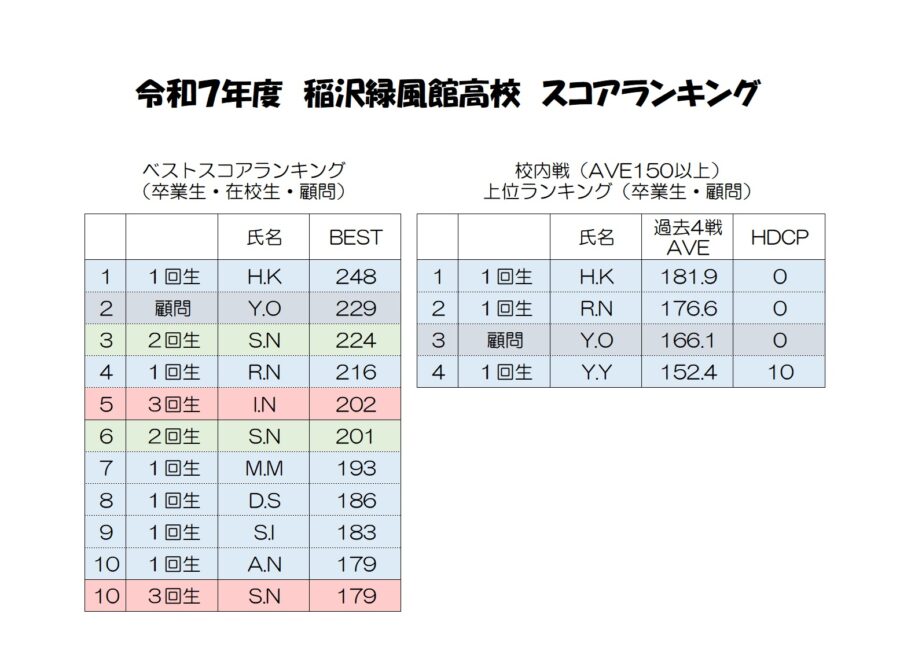 令和7年度 稲沢緑風館高校 スコアランキング

ベストスコアランキング
（卒業生・在校生・顧問）

|  |  | 氏名 | BEST |
|---|---|---|---|
| 1 | 1回生 | H.K | 248 |
| 2 | 顧問 | Y.O | 229 |
| 3 | 2回生 | S.N | 224 |
| 4 | 1回生 | R.N | 216 |
| 5 | 3回生 | I.N | 202 |
| 6 | 2回生 | S.N | 201 |
| 7 | 1回生 | M.M | 193 |
| 8 | 1回生 | D.S | 186 |
| 9 | 1回生 | S.I | 183 |
| 10 | 1回生 | A.N | 179 |
| 10 | 3回生 | S.N | 179 |

校内戦（AVE150以上）
上位ランキング（卒業生・顧問）

|  |  | 氏名 | 過去4戦 AVE | HDCP |
|---|---|---|---|---|
| 1 | 1回生 | H.K | 181.9 | 0 |
| 2 | 1回生 | R.N | 176.6 | 0 |
| 3 | 顧問 | Y.O | 166.1 | 0 |
| 4 | 1回生 | Y.Y | 152.4 | 10 |